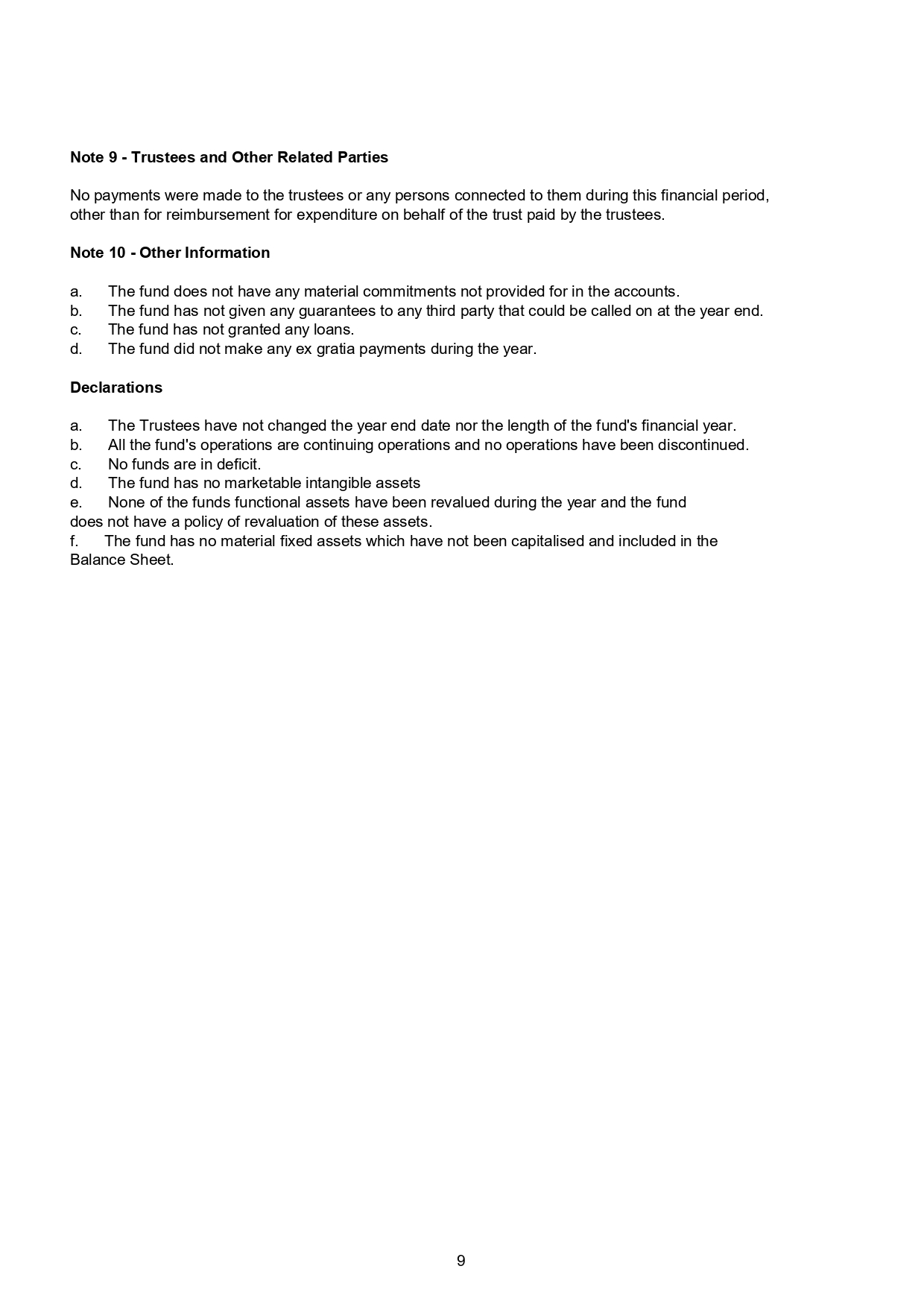 Note 9 - Trustees and Other Related Parties

No payments were made to the trustees or any persons connected to them during this financial period, other than for reimbursement for expenditure on behalf of the trust paid by the trustees.

Note 10 - Other Information

a. The fund does not have any material commitments not provided for in the accounts.
b. The fund has not given any guarantees to any third party that could be called on at the year end.
c. The fund has not granted any loans.
d. The fund did not make any ex gratia payments during the year.

Declarations

a. The Trustees have not changed the year end date nor the length of the fund's financial year.
b. All the fund's operations are continuing operations and no operations have been discontinued.
c. No funds are in deficit.
d. The fund has no marketable intangible assets
e. None of the funds functional assets have been revalued during the year and the fund does not have a policy of revaluation of these assets.
f. The fund has no material fixed assets which have not been capitalised and included in the Balance Sheet.

9